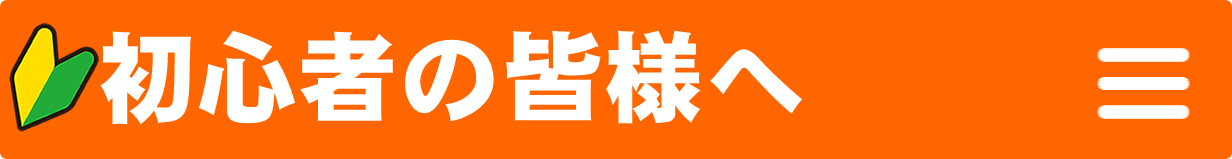 初心者の皆様へ